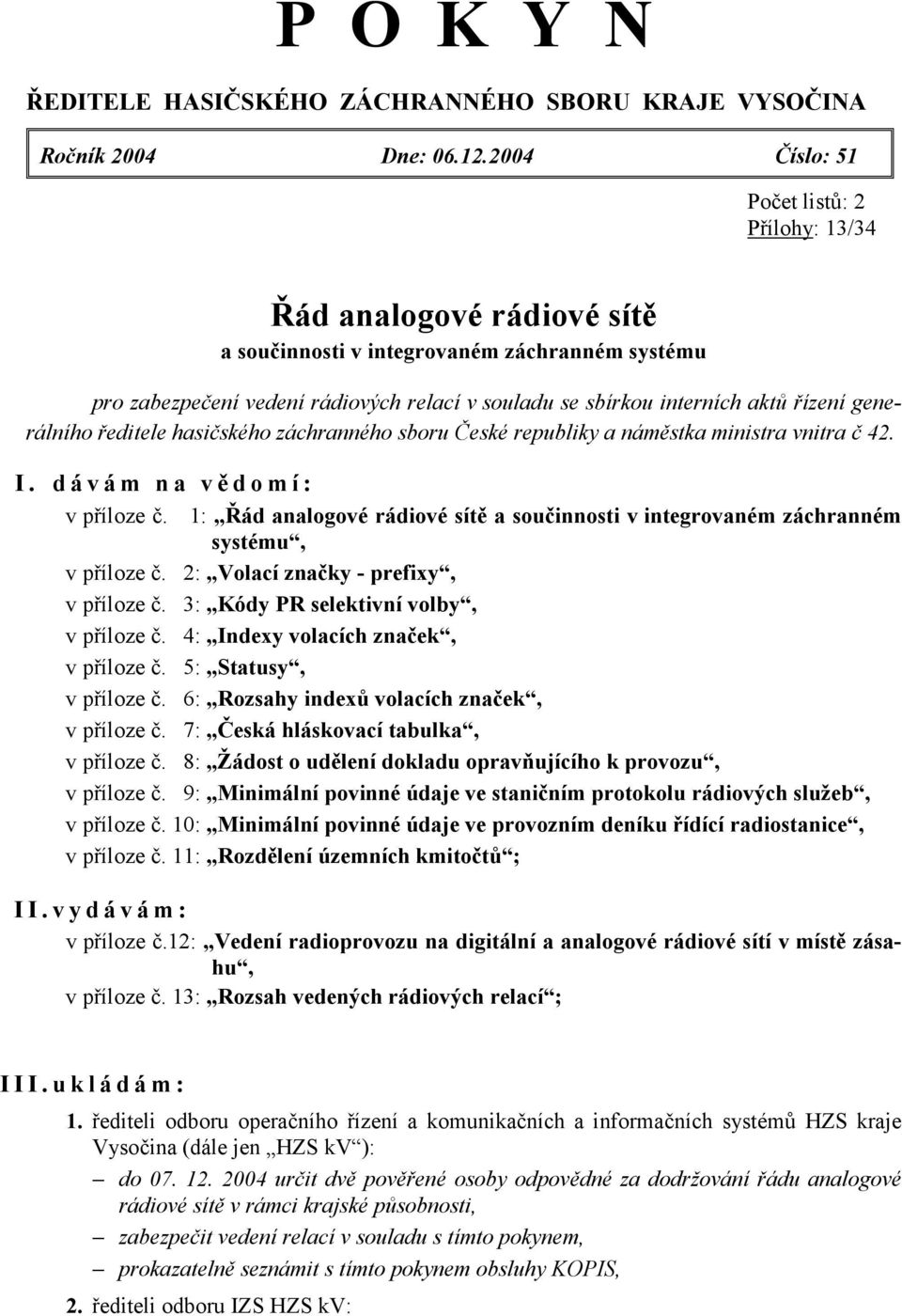 P O K Y N

ŘEDITELE HASIČSKÉHO ZÁCHRANNÉHO SBORU KRAJE VYSOČINA

Ročník 2004 Dne: 06.12.2004 Číslo: 51

Počet listů: 2
Přílohy: 13/34

Řád analogové rádiové sítě
a součinnosti v integrovaném záchranném systému

pro zabezpečení vedení rádiových relací v souladu se sbírkou interních aktů řízení generálního ředitele hasičského záchranného sboru České republiky a náměstka ministra vnitra č 42.

I. dávám na vědomí:

v příloze č. 1: „Řád analogové rádiové sítě a součinnosti v integrovaném záchranném systému“,
v příloze č. 2: „Volací značky - prefixy“,
v příloze č. 3: „Kódy PR selektivní volby“,
v příloze č. 4: „Indexy volacích značek“,
v příloze č. 5: „Statusy“,
v příloze č. 6: „Rozsahy indexů volacích značek“,
v příloze č. 7: „Česká hláskovací tabulka“,
v příloze č. 8: „Žádost o udělení dokladu opravňujícího k provozu“,
v příloze č. 9: „Minimální povinné údaje ve staničním protokolu rádiových služeb“,
v příloze č. 10: „Minimální povinné údaje ve provozním deníku řídící radiostanice“,
v příloze č. 11: „Rozdělení územních kmitočtů“;

II. vydávám:

v příloze č.12: „Vedení radioprovozu na digitální a analogové rádiové sítí v místě zásahu“,
v příloze č. 13: „Rozsah vedených rádiových relací“;

III. ukládám:

1. řediteli odboru operačního řízení a komunikačních a informačních systémů HZS kraje Vysočina (dále jen „HZS kV“):
– do 07. 12. 2004 určit dvě pověřené osoby odpovědné za dodržování řádu analogové rádiové sítě v rámci krajské působnosti,
– zabezpečit vedení relací v souladu s tímto pokynem,
– prokazatelně seznámit s tímto pokynem obsluhy KOPIS,

2. řediteli odboru IZS HZS kV: